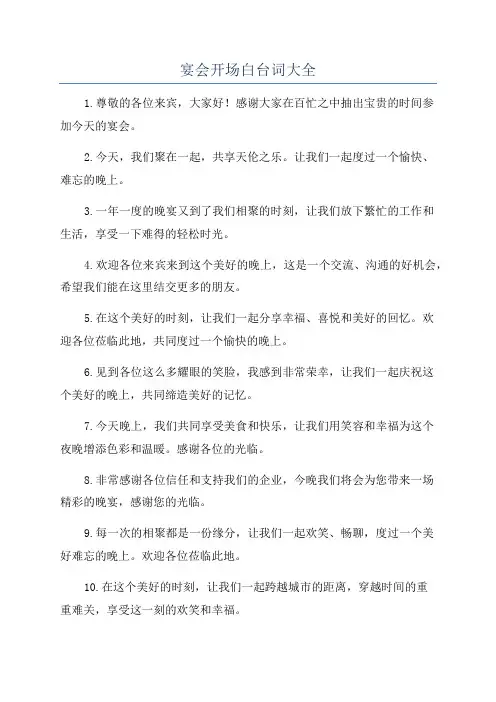 宴会开场白台词大全

1.尊敬的各位来宾，大家好！感谢大家在百忙之中抽出宝贵的时间参加今天的宴会。

2.今天，我们聚在一起，共享天伦之乐。让我们一起度过一个愉快、难忘的晚上。

3.一年一度的晚宴又到了我们相聚的时刻，让我们放下繁忙的工作和生活，享受一下难得的轻松时光。

4.欢迎各位来宾来到这个美好的晚上，这是一个交流、沟通的好机会，希望我们能在这里结交更多的朋友。

5.在这个美好的时刻，让我们一起分享幸福、喜悦和美好的回忆。欢迎各位莅临此地，共同度过一个愉快的晚上。

6.见到各位这么多耀眼的笑脸，我感到非常荣幸，让我们一起庆祝这个美好的晚上，共同缔造美好的记忆。

7.今天晚上，我们共同享受美食和快乐，让我们用笑容和幸福为这个夜晚增添色彩和温暖。感谢各位的光临。

8.非常感谢各位信任和支持我们的企业，今晚我们将会为您带来一场精彩的晚宴，感谢您的光临。

9.每一次的相聚都是一份缘分，让我们一起欢笑、畅聊，度过一个美好难忘的晚上。欢迎各位莅临此地。

10.在这个美好的时刻，让我们一起跨越城市的距离，穿越时间的重重难关，享受这一刻的欢笑和幸福。